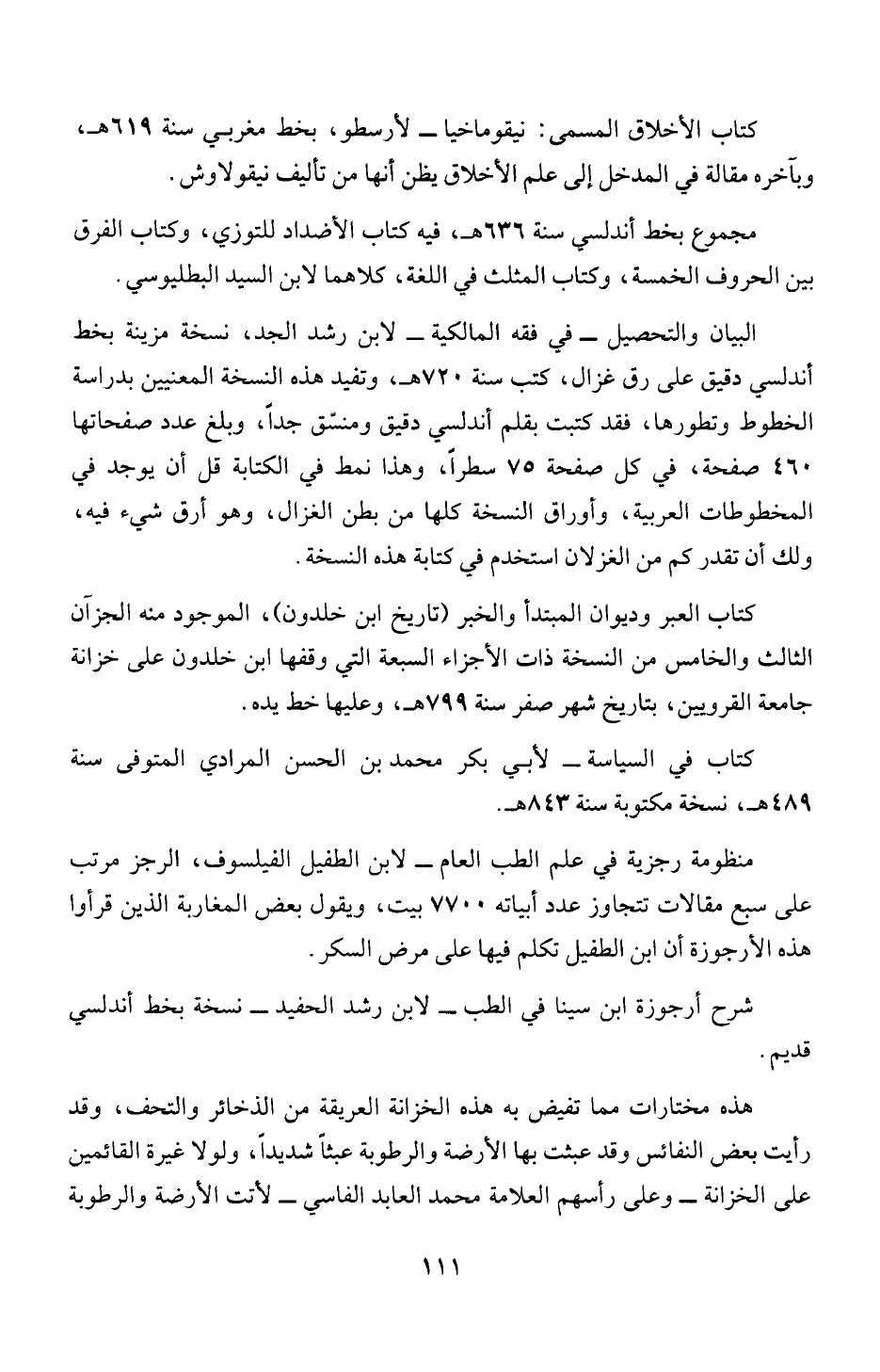 كتاب الأخلاق المسمى: نيقوماخيا ــ لأرسطو، بخط مغربي سنة ٦١٩هـ، وبآخره مقالة في المدخل إلى علم الأخلاق يظن أنها من تأليف نيقولاوش.

مجموع بخط أندلسي سنة ٦٣٦هـ، فيه كتاب الأضداد للتوزي، وكتاب الفرق بين الحروف الخمسة، وكتاب المثلث في اللغة، كلاهما لابن السيد البطليوسي.

البيان والتحصيل ــ في فقه المالكية ــ لابن رشد الجد، نسخة مزينة بخط أندلسي دقيق على رق غزال، كتب سنة ٧٢٠هـ، وتفيد هذه النسخة المعنيين بدراسة الخطوط وتطورها، فقد كتبت بقلم أندلسي دقيق ومنسّق جداً، وبلغ عدد صفحاتها ٤٦٠ صفحة، في كل صفحة ٧٥ سطراً، وهذا نمط في الكتابة قل أن يوجد في المخطوطات العربية، وأوراق النسخة كلها من بطن الغزال، وهو أرق شيء فيه، ولك أن تقدر كم من الغزلان استخدم في كتابة هذه النسخة.

كتاب العبر وديوان المبتدأ والخبر (تاريخ ابن خلدون)، الموجود منه الجزآن الثالث والخامس من النسخة ذات الأجزاء السبعة التي وقفها ابن خلدون على خزانة جامعة القرويين، بتاريخ شهر صفر سنة ٧٩٩هـ، وعليها خط يده.

كتاب في السياسة ــ لأبي بكر محمد بن الحسن المرادي المتوفى سنة ٤٨٩هـ، نسخة مكتوبة سنة ٨٤٣هـ.

منظومة رجزية في علم الطب العام ــ لابن الطفيل الفيلسوف، الرجز مرتب على سبع مقالات تتجاوز عدد أبياته ٧٧٠٠ بيت، ويقول بعض المغاربة الذين قرأوا هذه الأرجوزة أن ابن الطفيل تكلم فيها على مرض السكر.

شرح أرجوزة ابن سينا في الطب ــ لابن رشد الحفيد ــ نسخة بخط أندلسي قديم.

هذه مختارات مما تفيض به هذه الخزانة العريقة من الذخائر والتحف، وقد رأيت بعض النفائس وقد عبثت بها الأرضة والرطوبة عبثاً شديداً، ولولا غيرة القائمين على الخزانة ــ وعلى رأسهم العلامة محمد العابد الفاسي ــ لأتت الأرضة والرطوبة

١١١